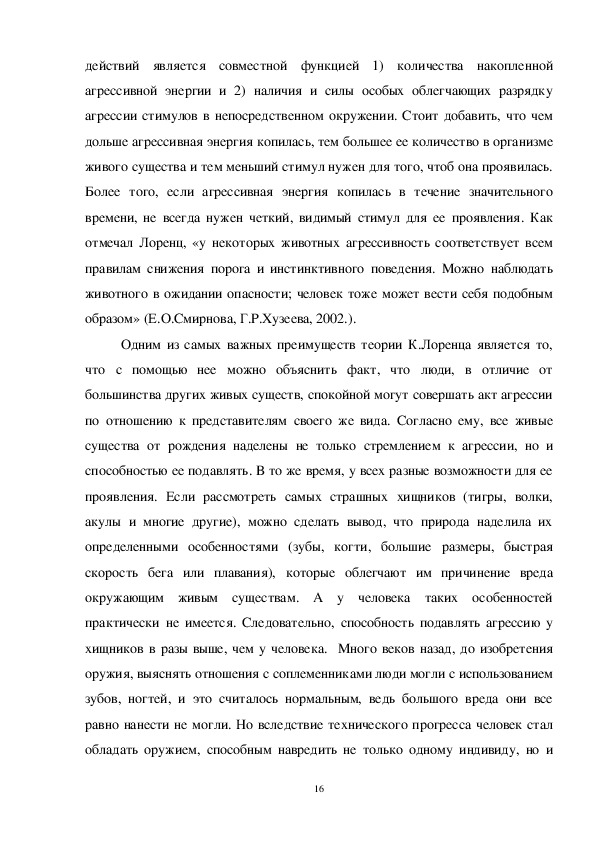 действий является совместной функцией 1) количества накопленной агрессивной энергии и 2) наличия и силы особых облегчающих разрядку агрессии стимулов в непосредственном окружении. Стоит добавить, что чем дольше агрессивная энергия копилась, тем большее ее количество в организме живого существа и тем меньший стимул нужен для того, чтоб она проявилась. Более того, если агрессивная энергия копилась в течение значительного времени, не всегда нужен четкий, видимый стимул для ее проявления. Как отмечал Лоренц, «у некоторых животных агрессивность соответствует всем правилам снижения порога и инстинктивного поведения. Можно наблюдать животного в ожидании опасности; человек тоже может вести себя подобным образом» (Е.О.Смирнова, Г.Р.Хузеева, 2002.).

Одним из самых важных преимуществ теории К.Лоренца является то, что с помощью нее можно объяснить факт, что люди, в отличие от большинства других живых существ, спокойной могут совершать акт агрессии по отношению к представителям своего же вида. Согласно ему, все живые существа от рождения наделены не только стремлением к агрессии, но и способностью ее подавлять. В то же время, у всех разные возможности для ее проявления. Если рассмотреть самых страшных хищников (тигры, волки, акулы и многие другие), можно сделать вывод, что природа наделила их определенными особенностями (зубы, когти, большие размеры, быстрая скорость бега или плавания), которые облегчают им причинение вреда окружающим живым существам. А у человека таких особенностей практически не имеется. Следовательно, способность подавлять агрессию у хищников в разы выше, чем у человека. Много веков назад, до изобретения оружия, выяснять отношения с соплеменниками люди могли с использованием зубов, ногтей, и это считалось нормальным, ведь большого вреда они все равно нанести не могли. Но вследствие технического прогресса человек стал обладать оружием, способным навредить не только одному индивиду, но и

16